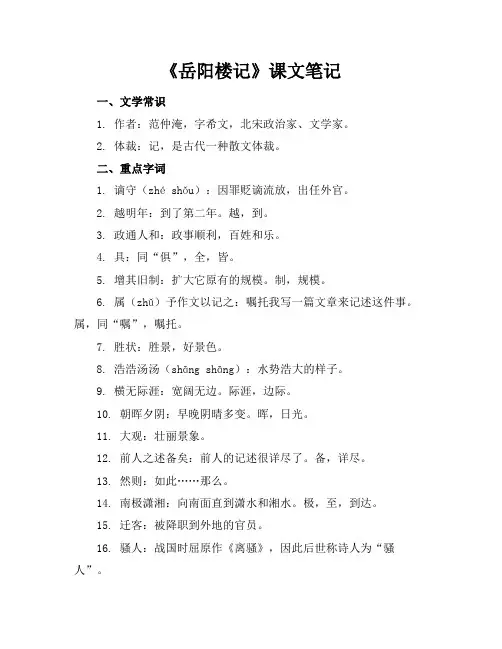 《岳阳楼记》课文笔记

一、文学常识

1. 作者：范仲淹，字希文，北宋政治家、文学家。

2. 体裁：记，是古代一种散文体裁。

二、重点字词

1. 谪守（zhé shǒu）：因罪贬谪流放，出任外官。

2. 越明年：到了第二年。越，到。

3. 政通人和：政事顺利，百姓和乐。

4. 具：同“俱”，全，皆。

5. 增其旧制：扩大它原有的规模。制，规模。

6. 属（zhǔ）予作文以记之：嘱托我写一篇文章来记述这件事。属，同“嘱”，嘱托。

7. 胜状：胜景，好景色。

8. 浩浩汤汤（shāng shāng）：水势浩大的样子。

9. 横无际涯：宽阔无边。际涯，边际。

10. 朝晖夕阴：早晚阴晴多变。晖，日光。

11. 大观：壮丽景象。

12. 前人之述备矣：前人的记述很详尽了。备，详尽。

13. 然则：如此……那么。

14. 南极潇湘：向南面直到潇水和湘水。极，至，到达。

15. 迁客：被降职到外地的官员。

16. 骚人：战国时屈原作《离骚》，因此后世称诗人为“骚人”。